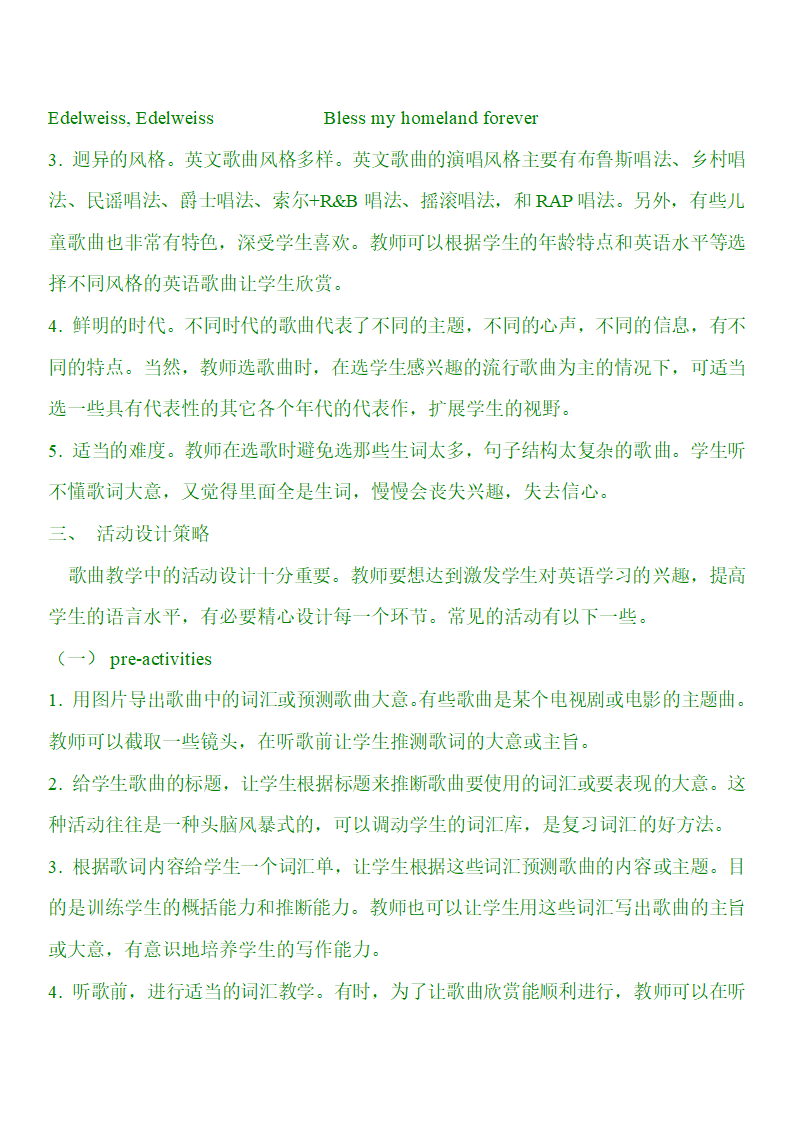 Edelweiss, Edelweiss Bless my homeland forever

3. 迥异的风格。英文歌曲风格多样。英文歌曲的演唱风格主要有布鲁斯唱法、乡村唱法、民谣唱法、爵士唱法、索尔+R&B 唱法、摇滚唱法，和 RAP 唱法。另外，有些儿童歌曲也非常有特色，深受学生喜欢。教师可以根据学生的年龄特点和英语水平等选择不同风格的英语歌曲让学生欣赏。

4. 鲜明的时代。不同时代的歌曲代表了不同的主题，不同的心声，不同的信息，有不同的特点。当然，教师选歌曲时，在选学生感兴趣的流行歌曲为主的情况下，可适当选一些具有代表性的其它各个年代的代表作，扩展学生的视野。

5. 适当的难度。教师在选歌时避免选那些生词太多，句子结构太复杂的歌曲。学生听不懂歌词大意，又觉得里面全是生词，慢慢会丧失兴趣，失去信心。

三、 活动设计策略

歌曲教学中的活动设计十分重要。教师要想达到激发学生对英语学习的兴趣，提高学生的语言水平，有必要精心设计每一个环节。常见的活动有以下一些。

（一） pre-activities

1. 用图片导出歌曲中的词汇或预测歌曲大意。有些歌曲是某个电视剧或电影的主题曲。教师可以截取一些镜头，在听歌前让学生推测歌词的大意或主旨。

2. 给学生歌曲的标题，让学生根据标题来推断歌曲要使用的词汇或要表现的大意。这种活动往往是一种头脑风暴式的，可以调动学生的词汇库，是复习词汇的好方法。

3. 根据歌词内容给学生一个词汇单，让学生根据这些词汇预测歌曲的内容或主题。目的是训练学生的概括能力和推断能力。教师也可以让学生用这些词汇写出歌曲的主旨或大意，有意识地培养学生的写作能力。

4. 听歌前，进行适当的词汇教学。有时，为了让歌曲欣赏能顺利进行，教师可以在听